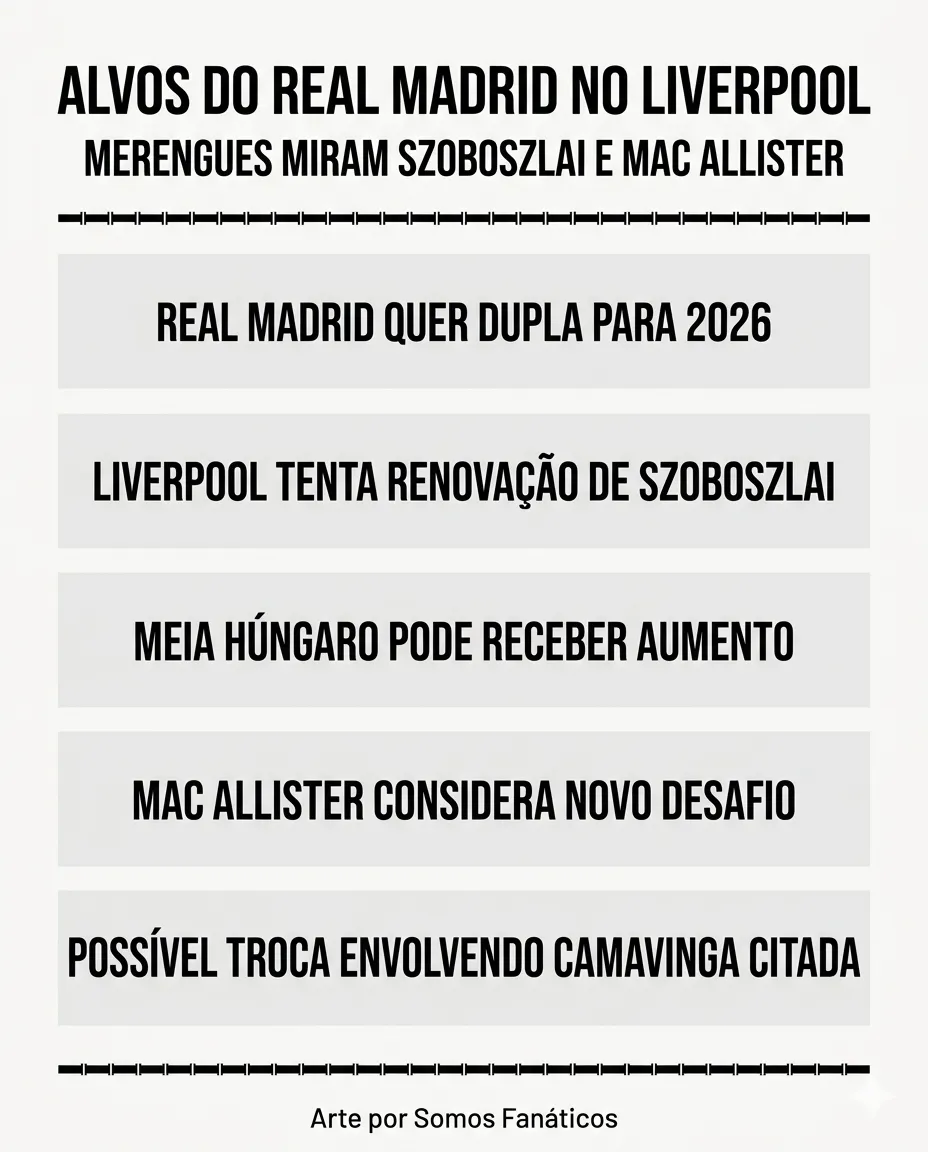 ALVOS DO REAL MADRID NO LIVERPOOL
MERENGUES MIRAM SZOBOSZLAI E MAC ALLISTER

REAL MADRID QUER DUPLA PARA 2026

LIVERPOOL TENTA RENOVAÇÃO DE SZOBOSZLAI

MEIA HÚNGARO PODE RECEBER AUMENTO

MAC ALLISTER CONSIDERA NOVO DESAFIO

POSSÍVEL TROCA ENVOLVENDO CAMAVINGA CITADA

Arte por Somos Fanáticos